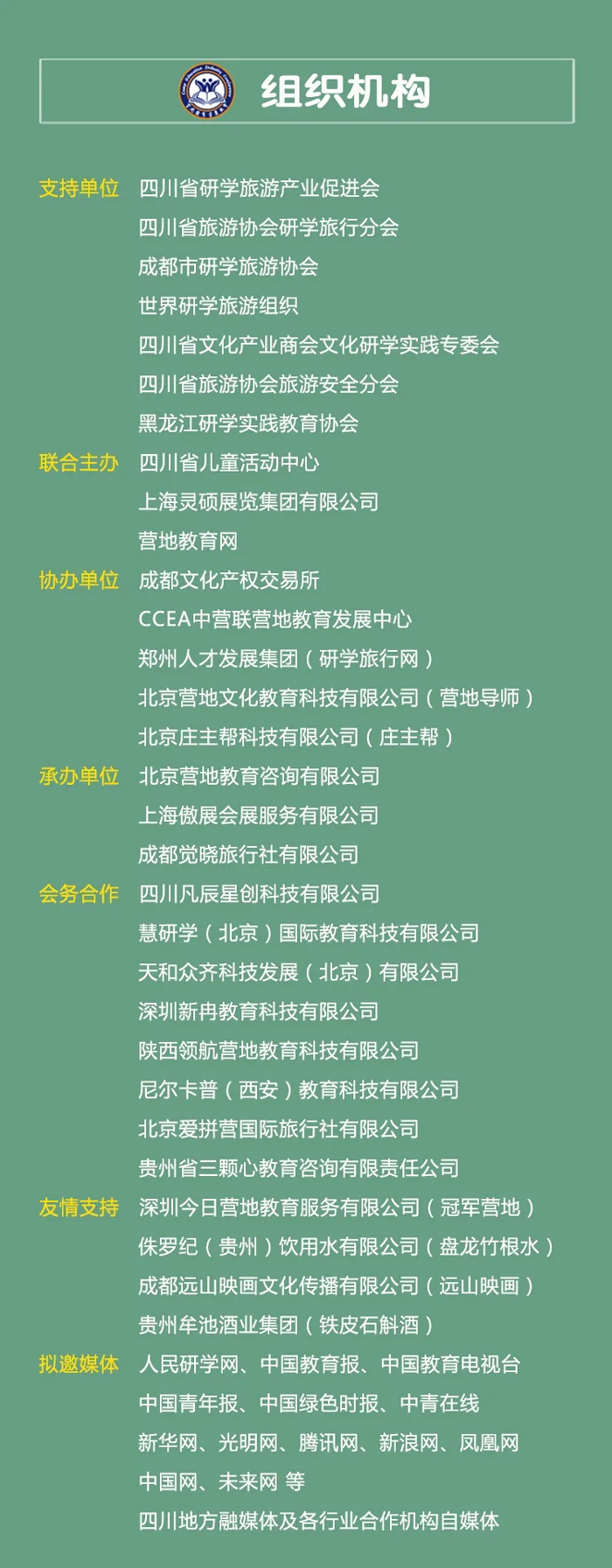 组织机构

支持单位 四川省研学旅游产业促进会
四川省旅游协会研学旅行分会
成都市研学旅游协会
世界研学旅游组织
四川省文化产业商会文化研学实践专委会
四川省旅游协会旅游安全分会
黑龙江研学实践教育协会

联合主办 四川省儿童活动中心
上海灵硕展览集团有限公司
营地教育网

协办单位 成都文化产权交易所
CCEA中营联营地教育发展中心
郑州人才发展集团（研学旅行网）
北京营地文化教育科技有限公司（营地导师）
北京庄主帮科技有限公司（庄主帮）

承办单位 北京营地教育咨询有限公司
上海傲展会展服务有限公司
成都觉晓旅行社有限公司

会务合作 四川凡辰星创科技有限公司
慧研学（北京）国际教育科技有限公司
天和众齐科技发展（北京）有限公司
深圳新冉教育科技有限公司
陕西领航营地教育科技有限公司
尼尔卡普（西安）教育科技有限公司
北京爱拼营国际旅行社有限公司
贵州省三颗心教育咨询有限责任公司

友情支持 深圳今日营地教育服务有限公司（冠军营地）
侏罗纪（贵州）饮用水有限公司（盘龙竹根水）
成都远山映画文化传播有限公司（远山映画）
贵州牟池酒业集团（铁皮石斛酒）

拟邀媒体 人民研学网、中国教育报、中国教育电视台
中国青年报、中国绿色时报、中青在线
新华网、光明网、腾讯网、新浪网、凤凰网
中国网、未来网 等
四川地方融媒体及各行业合作机构自媒体